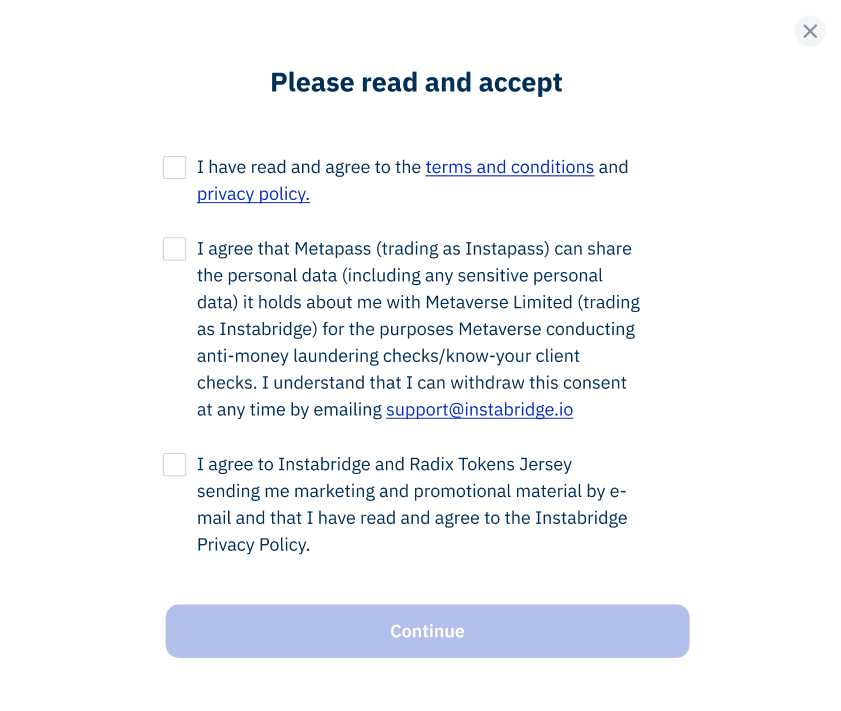 Please read and accept

I have read and agree to the terms and conditions and privacy policy.

I agree that Metapass (trading as Instapass) can share the personal data (including any sensitive personal data) it holds about me with Metaverse Limited (trading as Instabridge) for the purposes Metaverse conducting anti-money laundering checks/know-your client checks. I understand that I can withdraw this consent at any time by emailing support@instabridge.io

I agree to Instabridge and Radix Tokens Jersey sending me marketing and promotional material by e-mail and that I have read and agree to the Instabridge Privacy Policy.

Continue